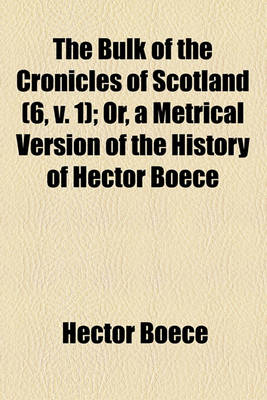 The Bulk of the Cronicles of Scotland (6, v. 1); Or, a Metrical Version of the History of Hector Boece

Hector Boece